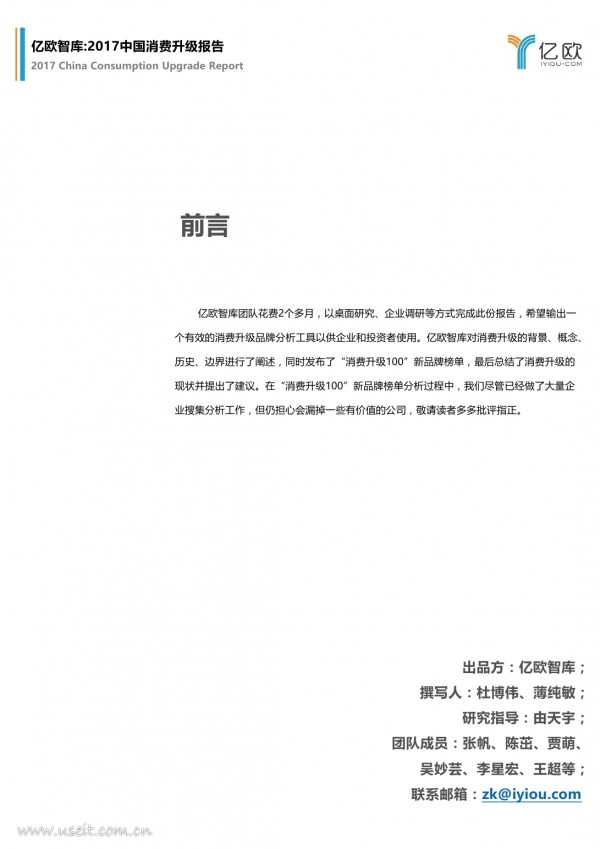 亿欧智库:2017中国消费升级报告
2017 China Consumption Upgrade Report

亿欧
IYIOU·COM

前言

亿欧智库团队花费2个多月，以桌面研究、企业调研等方式完成此份报告，希望输出一个有效的消费升级品牌分析工具以供企业和投资者使用。亿欧智库对消费升级的背景、概念、历史、边界进行了阐述，同时发布了“消费升级100”新品牌榜单，最后总结了消费升级的现状并提出了建议。在“消费升级100”新品牌榜单分析过程中，我们尽管已经做了大量企业搜集分析工作，但仍担心会漏掉一些有价值的公司，敬请读者多多批评指正。

出品方：亿欧智库；
撰写人：杜博伟、薄纯敏；
研究指导：由天宇；
团队成员：张帆、陈茁、贾萌、吴妙芸、李星宏、王超等；
联系邮箱：zk@iyiou.com

www.useit.com.cn